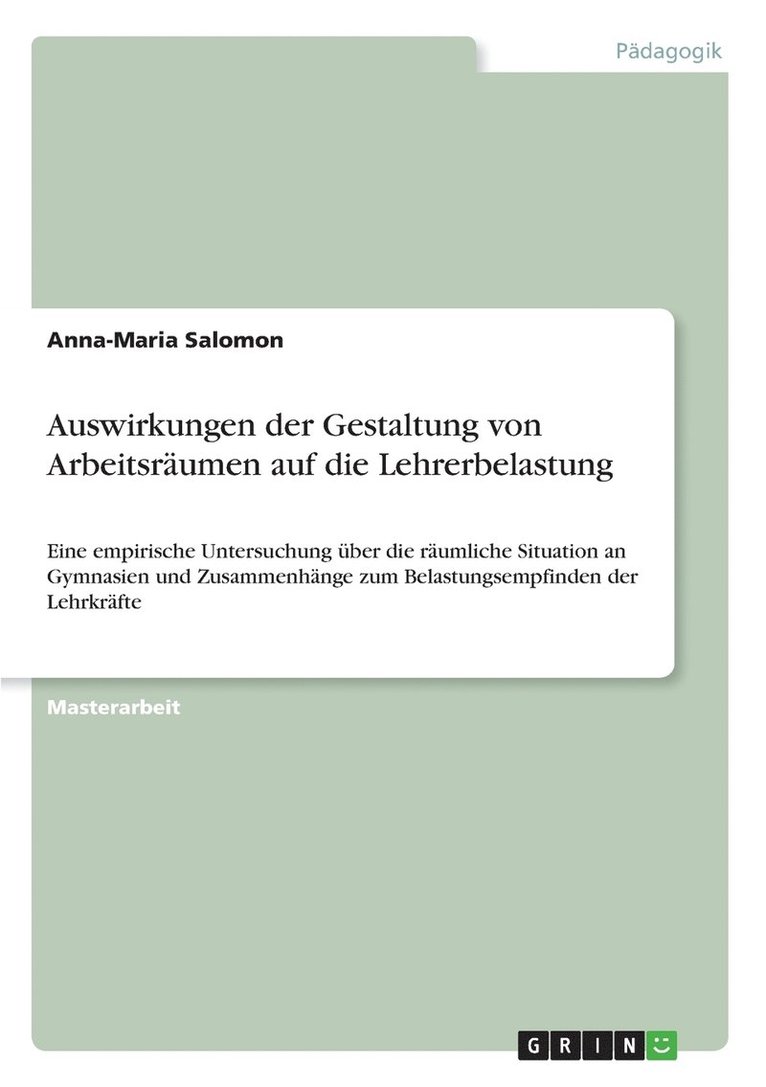 Pädagogik

Anna-Maria Salomon

Auswirkungen der Gestaltung von Arbeitsräumen auf die Lehrerbelastung

Eine empirische Untersuchung über die räumliche Situation an Gymnasien und Zusammenhänge zum Belastungsempfinden der Lehrkräfte

Masterarbeit

GRIN